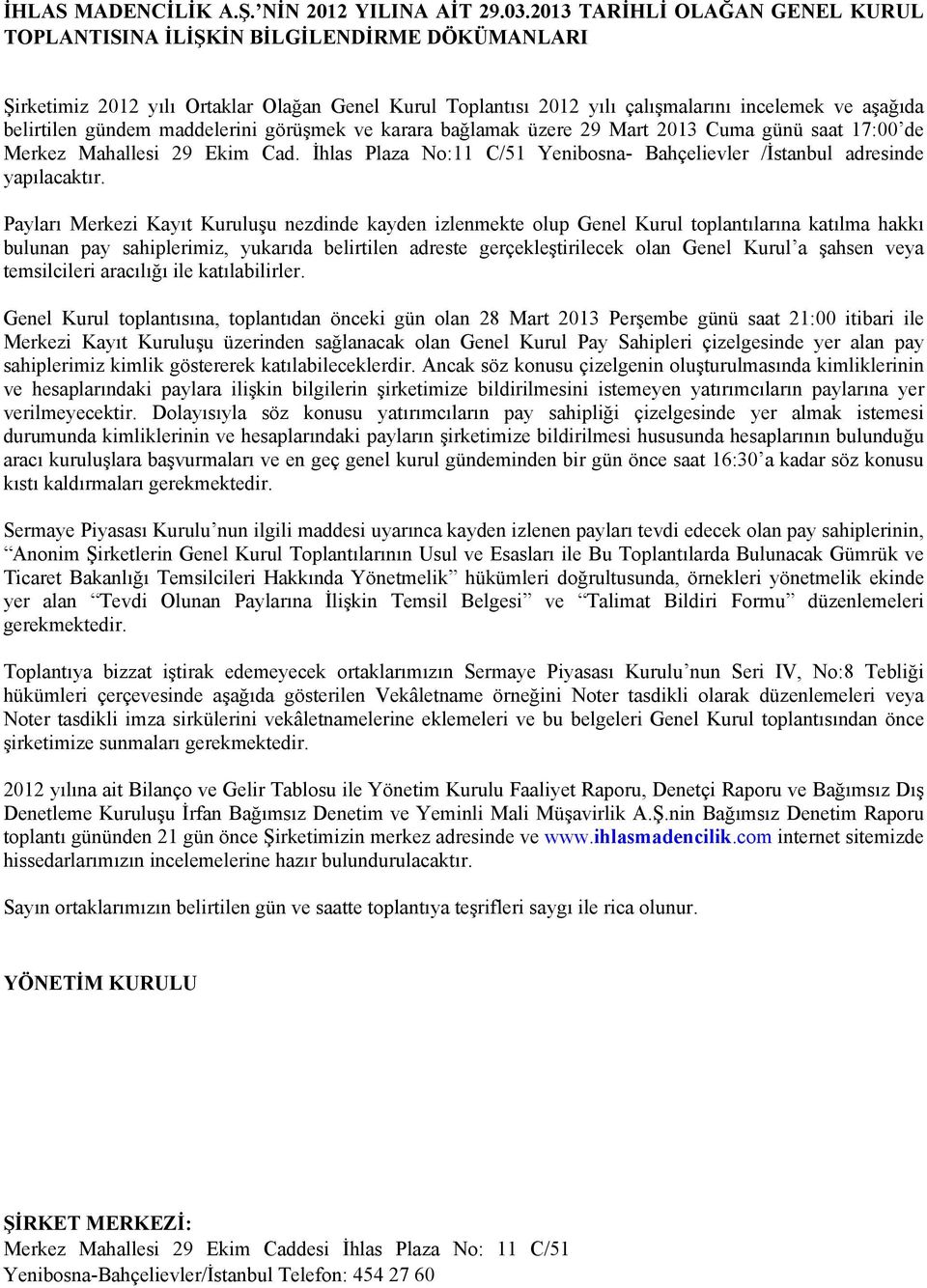 İHLAS MADENCİLİK A.Ş.'NİN 2012 YILINA AİT 29.03.2013 TARİHLİ OLAĞAN GENEL KURUL TOPLANTISINA İLİŞKİN BİLGİLENDİRME DÖKÜMANLARI

Şirketimiz 2012 yılı Ortaklar Olağan Genel Kurul Toplantısı 2012 yılı çalışmalarını incelemek ve aşağıda belirtilen gündem maddelerini görüşmek ve karara bağlamak üzere 29 Mart 2013 Cuma günü saat 17:00'de Merkez Mahallesi 29 Ekim Cad. İhlas Plaza No:11 C/51 Yenibosna- Bahçelievler /İstanbul adresinde yapılacaktır.

Payları Merkezi Kayıt Kuruluşu nezdinde kayden izlenmekte olup Genel Kurul toplantılarına katılma hakkı bulunan pay sahiplerimiz, yukarıda belirtilen adreste gerçekleştirilecek olan Genel Kurul'a şahsen veya temsilcileri aracılığı ile katılabilirler.

Genel Kurul toplantısına, toplantıdan önceki gün olan 28 Mart 2013 Perşembe günü saat 21:00 itibari ile Merkezi Kayıt Kuruluşu üzerinden sağlanacak olan Genel Kurul Pay Sahipleri çizelgesinde yer alan pay sahiplerimiz kimlik göstererek katılabileceklerdir. Ancak söz konusu çizelgenin oluşturulmasında kimliklerinin ve hesaplarındaki paylara ilişkin bilgilerin şirketimize bildirilmesini istemeyen yatırımcıların paylarına yer verilmeyecektir. Dolayısıyla söz konusu yatırımcıların pay sahipliği çizelgesinde yer almak istemesi durumunda kimliklerinin ve hesaplarındaki payların şirketimize bildirilmesi hususunda hesaplarının bulunduğu aracı kuruluşlara başvurmaları ve en geç genel kurul gündeminden bir gün önce saat 16:30'a kadar söz konusu kıstı kaldırmaları gerekmektedir.

Sermaye Piyasası Kurulu'nun ilgili maddesi uyarınca kayden izlenen payları tevdi edecek olan pay sahiplerinin, "Anonim Şirketlerin Genel Kurul Toplantılarının Usul ve Esasları ile Bu Toplantılarda Bulunacak Gümrük ve Ticaret Bakanlığı Temsilcileri Hakkında Yönetmelik" hükümleri doğrultusunda, örnekleri yönetmelik ekinde yer alan "Tevdi Olunan Paylarına İlişkin Temsil Belgesi" ve "Talimat Bildiri Formu" düzenlemeleri gerekmektedir.

Toplantıya bizzat iştirak edemeyecek ortaklarımızın Sermaye Piyasası Kurulu'nun Seri IV, No:8 Tebliği hükümleri çerçevesinde aşağıda gösterilen Vekâletname örneğini Noter tasdikli olarak düzenlemeleri veya Noter tasdikli imza sirkülerini vekâletnamelerine eklemeleri ve bu belgeleri Genel Kurul toplantısından önce şirketimize sunmaları gerekmektedir.

2012 yılına ait Bilanço ve Gelir Tablosu ile Yönetim Kurulu Faaliyet Raporu, Denetçi Raporu ve Bağımsız Dış Denetleme Kuruluşu İrfan Bağımsız Denetim ve Yeminli Mali Müşavirlik A.Ş.nin Bağımsız Denetim Raporu toplantı gününden 21 gün önce Şirketimizin merkez adresinde ve www.ihlasmadencilik.com internet sitemizde hissedarlarımızın incelemelerine hazır bulundurulacaktır.

Sayın ortaklarımızın belirtilen gün ve saatte toplantıya teşrifleri saygı ile rica olunur.

YÖNETİM KURULU

ŞİRKET MERKEZİ:
Merkez Mahallesi 29 Ekim Caddesi İhlas Plaza No: 11 C/51 Yenibosna-Bahçelievler/İstanbul Telefon: 454 27 60